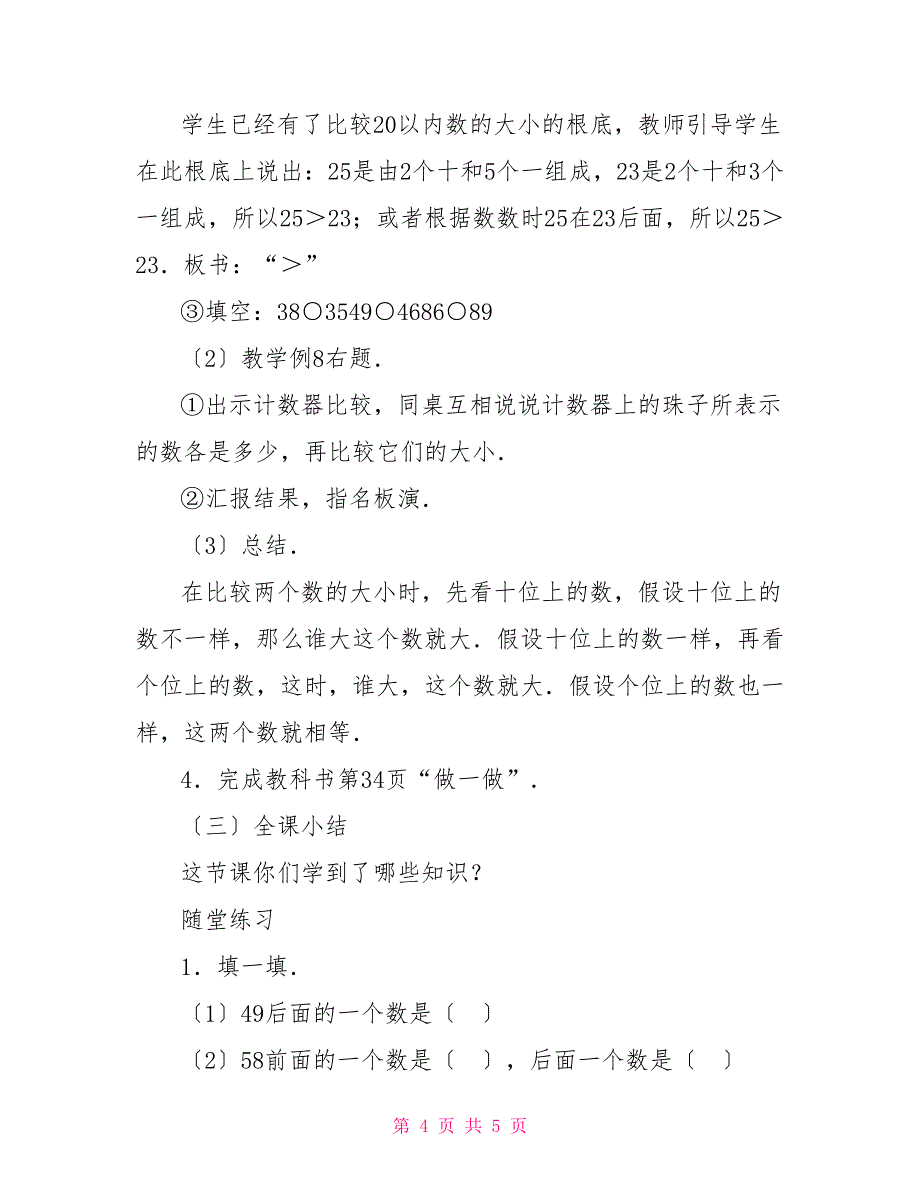 学生已经有了比较20以内数的大小的根底，教师引导学生在此根底上说出：25是由2个十和5个一组成，23是2个十和3个一组成，所以25＞23；或者根据数数时25在23后面，所以25＞23．板书：“＞”

③填空：38○3549○4686○89

〔2〕教学例8右题．

①出示计数器比较，同桌互相说说计数器上的珠子所表示的数各是多少，再比较它们的大小．

②汇报结果，指名板演．

〔3〕总结．

在比较两个数的大小时，先看十位上的数，假设十位上的数不一样，那么谁大这个数就大．假设十位上的数一样，再看个位上的数，这时，谁大，这个数就大．假设个位上的数也一样，这两个数就相等．

4．完成教科书第34页“做一做”．

〔三〕全课小结

这节课你们学到了哪些知识？

随堂练习

1．填一填．

〔1〕49后面的一个数是〔　〕

〔2〕58前面的一个数是〔　〕，后面一个数是〔　〕

第 4 页 共 5 页